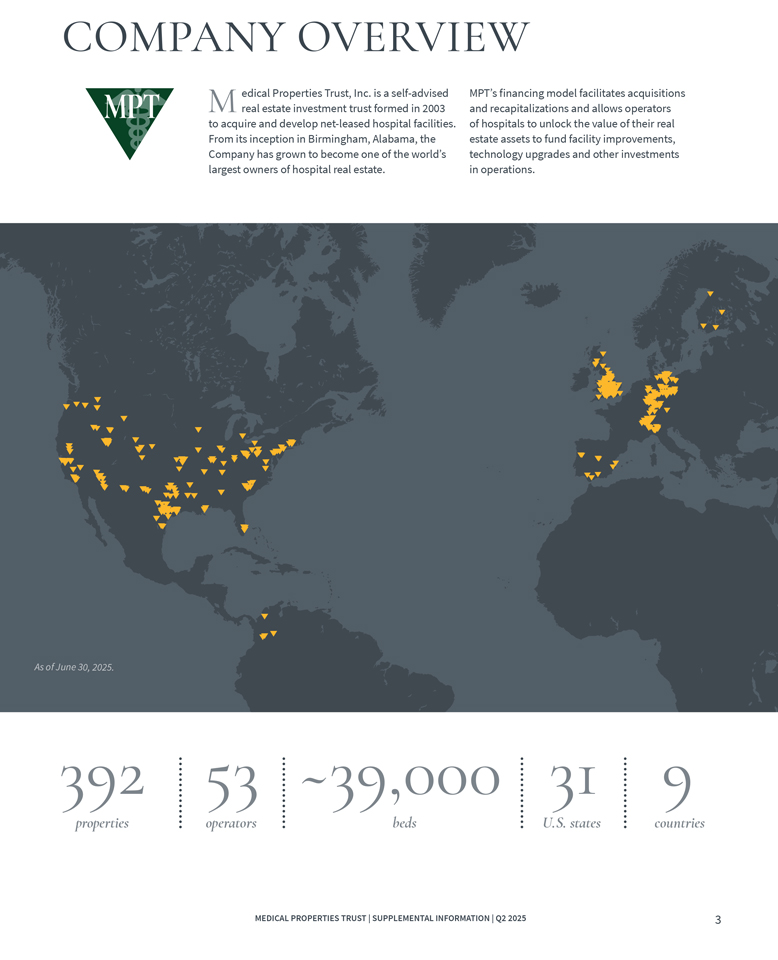 COMPANY OVERVIEW

MPT

Medical Properties Trust, Inc. is a self-advised real estate investment trust formed in 2003 to acquire and develop net-leased hospital facilities. From its inception in Birmingham, Alabama, the Company has grown to become one of the world's largest owners of hospital real estate.

MPT's financing model facilitates acquisitions and recapitalizations and allows operators of hospitals to unlock the value of their real estate assets to fund facility improvements, technology upgrades and other investments in operations.

As of June 30, 2025.

392 properties

53 operators

~39,000 beds

31 U.S. states

9 countries

MEDICAL PROPERTIES TRUST | SUPPLEMENTAL INFORMATION | Q2 2025

3